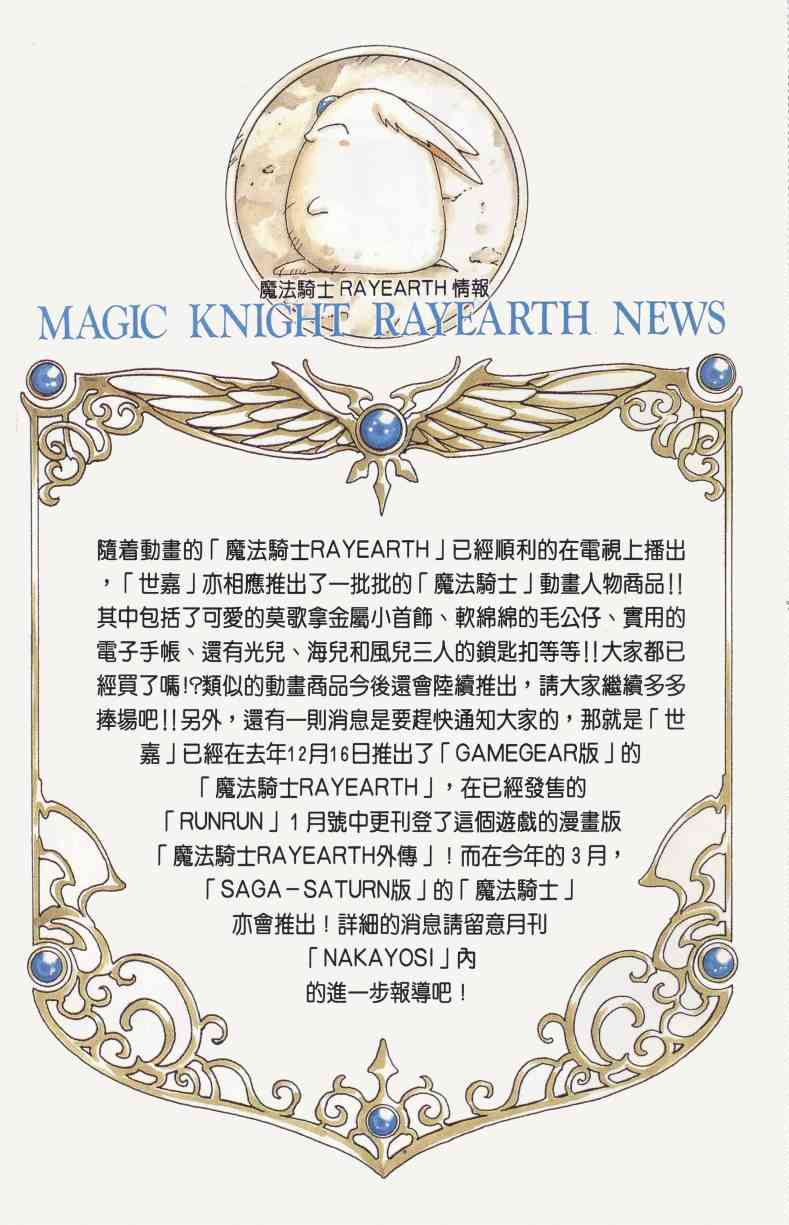 魔法騎士RAYEARTH情報
MAGIC KNIGHT RAYEARTH NEWS

隨着動畫的「魔法騎士RAYEARTH」已經順利的在電視上播出，「世嘉」亦相應推出了一批批的「魔法騎士」動畫人物商品!!其中包括了可愛的莫歌拿金屬小首飾、軟綿綿的毛公仔、實用的電子手帳、還有光兒、海兒和風兒三人的鎖匙扣等等!!大家都已經買了嗎!?類似的動畫商品今後還會陸續推出，請大家繼續多多捧場吧!!另外，還有一則消息是要趕快通知大家的，那就是「世嘉」已經在去年12月16日推出了「GAMEGEAR版」的「魔法騎士RAYEARTH」，在已經發售的「RUNRUN」1月號中更刊登了這個遊戲的漫畫版「魔法騎士RAYEARTH外傳」！而在今年的3月，「SAGA-SATURN版」的「魔法騎士」亦會推出！詳細的消息請留意月刊「NAKAYOSI」內的進一步報導吧！